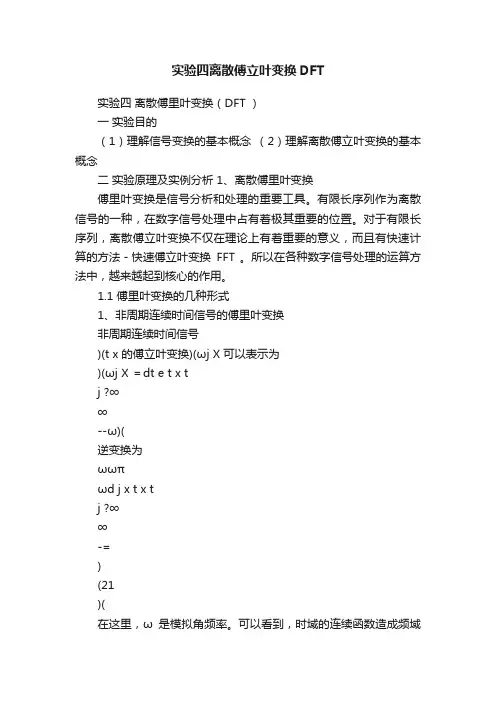 实验四离散傅立叶变换DFT

实验四 离散傅里叶变换（DFT ）

一 实验目的

（1）理解信号变换的基本概念 （2）理解离散傅立叶变换的基本概念

二 实验原理及实例分析 1、离散傅里叶变换

傅里叶变换是信号分析和处理的重要工具。有限长序列作为离散信号的一种，在数字信号处理中占有着极其重要的位置。对于有限长序列，离散傅立叶变换不仅在理论上有着重要的意义，而且有快速计算的方法 - 快速傅立叶变换 FFT 。所以在各种数字信号处理的运算方法中，越来越起到核心的作用。

1.1 傅里叶变换的几种形式

1、非周期连续时间信号的傅里叶变换

非周期连续时间信号

)(t x 的傅立叶变换)(ωj X 可以表示为

)(ωj X = dt e t x t

j ?∞

∞

--ω)(

逆变换为

ωωπ

ωd j x t x t

j ?∞

∞

-=

)

(21

)(

在这里，ω 是模拟角频率。可以看到，时域的连续函数造成频域